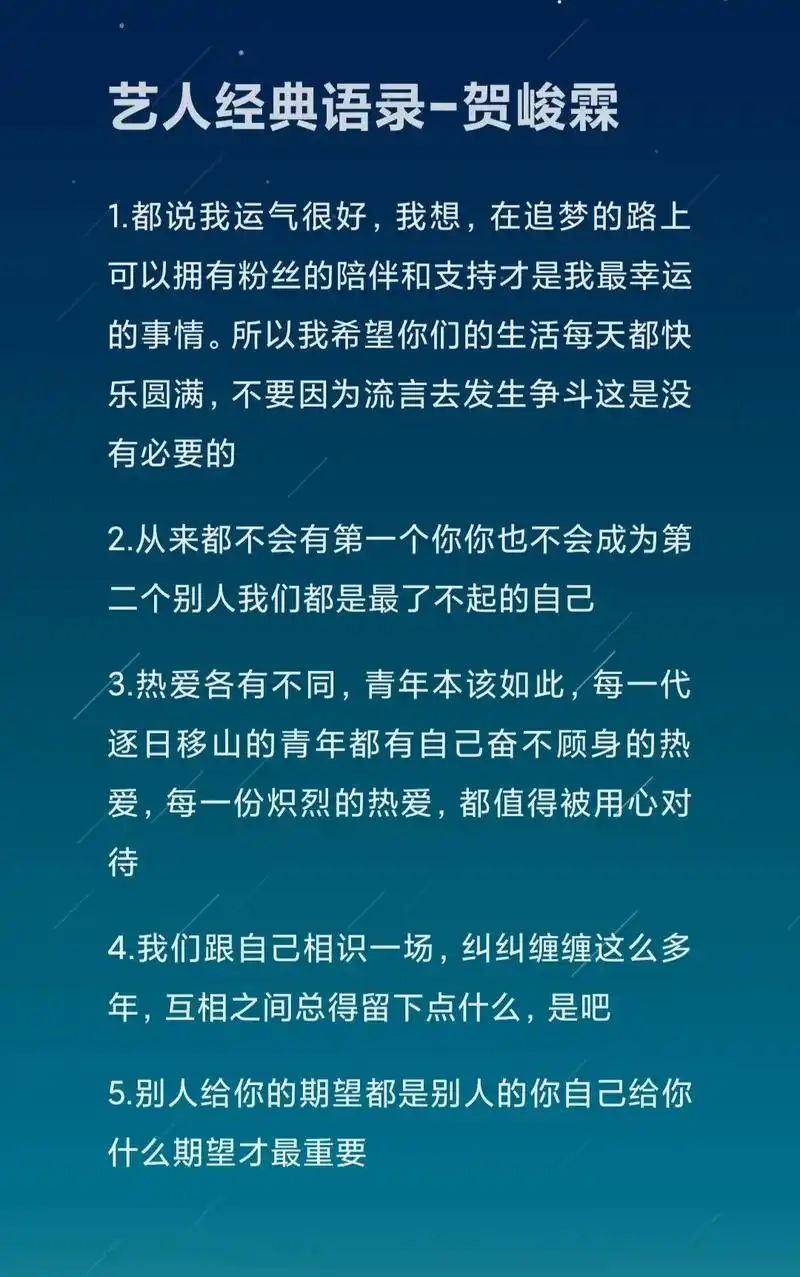 艺人经典语录-贺峻霖

1.都说我运气很好，我想，在追梦的路上可以拥有粉丝的陪伴和支持才是我最幸运的事情。所以我希望你们的生活每天都快乐圆满，不要因为流言去发生争斗这是没有必要的

2.从来都不会有第一个你你也不会成为第二个别人我们都是最了不起的自己

3.热爱各有不同，青年本该如此，每一代逐日移山的青年都有自己奋不顾身的热爱，每一份炽烈的热爱，都值得被用心对待

4.我们跟自己相识一场，纠纠缠缠这么多年，互相之间总得留下点什么，是吧

5.别人给你的期望都是别人的你自己给你什么期望才最重要